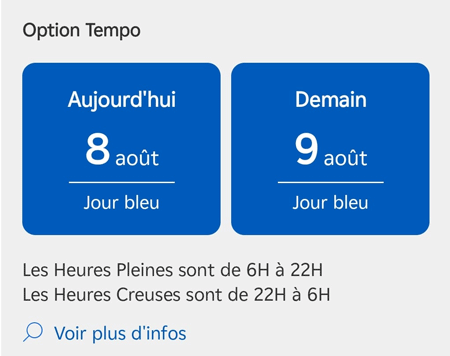 Option Tempo

Aujourd'hui
8 août
Jour bleu

Demain
9 août
Jour bleu

Les Heures Pleines sont de 6H à 22H
Les Heures Creuses sont de 22H à 6H

Voir plus d'infos